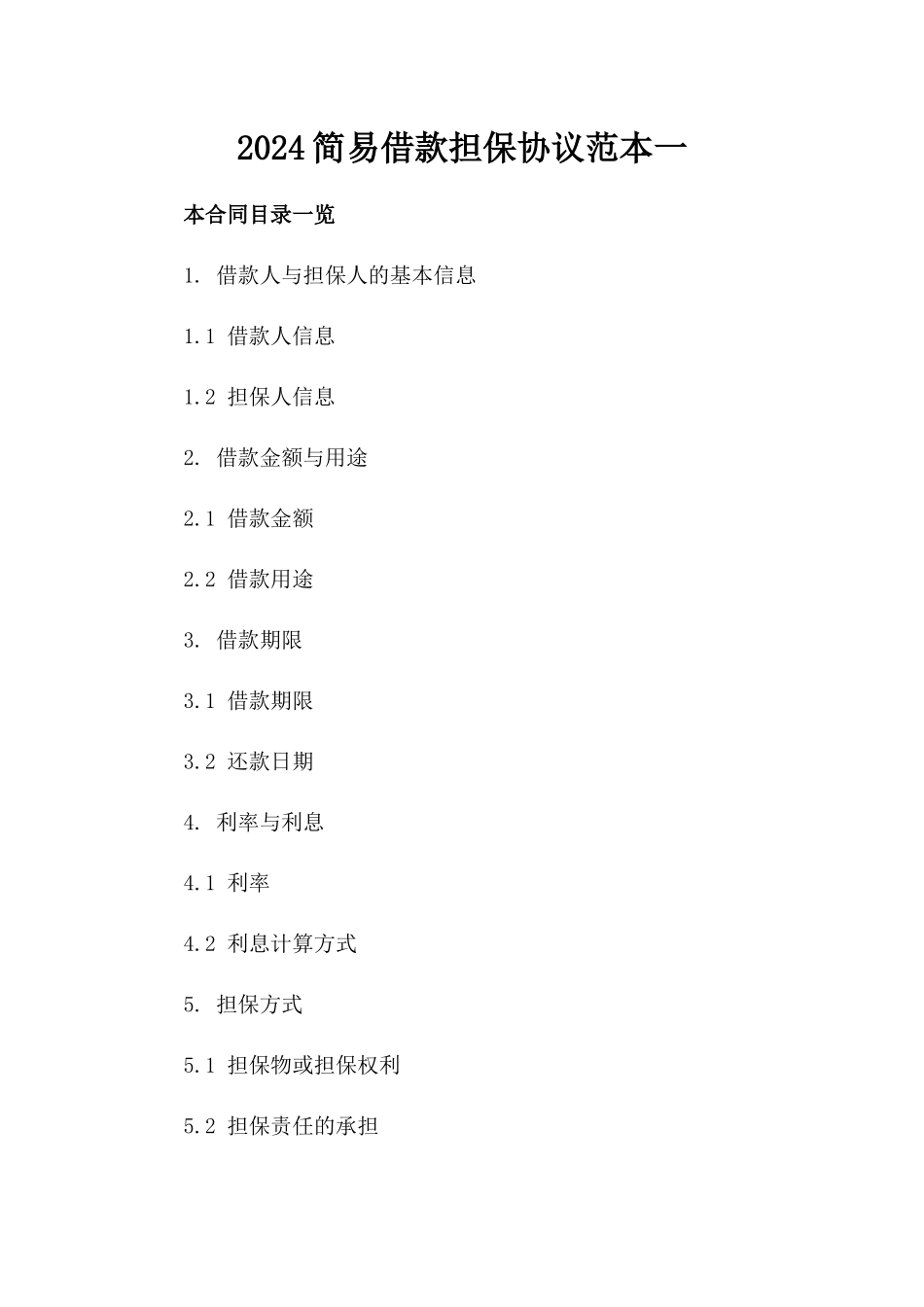 2024简易借款担保协议范本一

本合同目录一览

1. 借款人与担保人的基本信息

1.1 借款人信息

1.2 担保人信息

2. 借款金额与用途

2.1 借款金额

2.2 借款用途

3. 借款期限

3.1 借款期限

3.2 还款日期

4. 利率与利息

4.1 利率

4.2 利息计算方式

5. 担保方式

5.1 担保物或担保权利

5.2 担保责任的承担